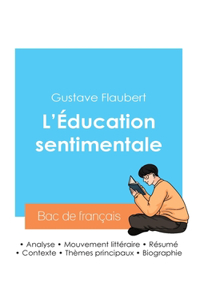 Gustave Flaubert

L'Éducation sentimentale

Bac de français

• Analyse • Mouvement littéraire • Résumé
• Contexte • Thèmes principaux • Biographie